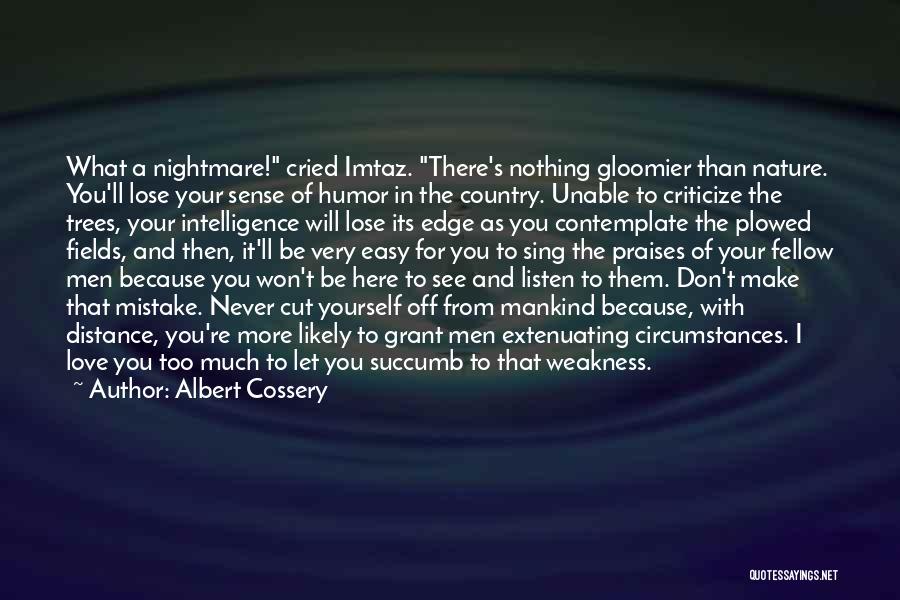 What a nightmare!" cried Imtaz. "There's nothing gloomier than nature. You'll lose your sense of humor in the country. Unable to criticize the trees, your intelligence will lose its edge as you contemplate the plowed fields, and then, it'll be very easy for you to sing the praises of your fellow men because you won't be here to see and listen to them. Don't make that mistake. Never cut yourself off from mankind because, with distance, you're more likely to grant men extenuating circumstances. I love you too much to let you succumb to that weakness.

~ Author: Albert Cossery

QUOTESSAYINGS.NET